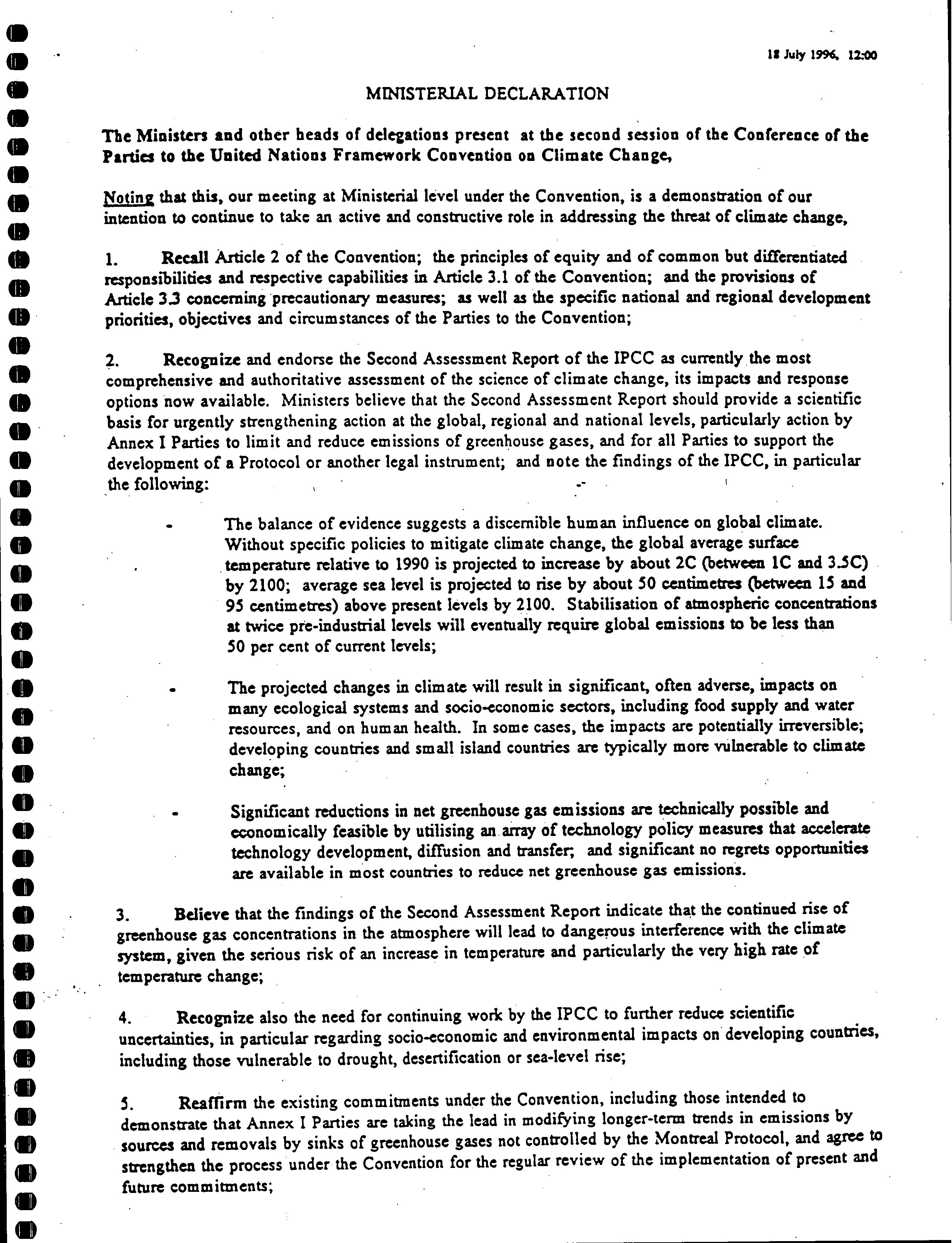 18 July 1996, 12:00

MINISTERIAL DECLARATION

The Ministers and other heads of delegations present at the second session of the Conference of the Parties to the United Nations Framework Convention on Climate Change,

Noting that this, our meeting at Ministerial level under the Convention, is a demonstration of our intention to continue to take an active and constructive role in addressing the threat of climate change,

1. Recall Article 2 of the Convention; the principles of equity and of common but differentiated responsibilities and respective capabilities in Article 3.1 of the Convention; and the provisions of Article 3.3 concerning precautionary measures; as well as the specific national and regional development priorities, objectives and circumstances of the Parties to the Convention;

2. Recognize and endorse the Second Assessment Report of the IPCC as currently the most comprehensive and authoritative assessment of the science of climate change, its impacts and response options now available. Ministers believe that the Second Assessment Report should provide a scientific basis for urgently strengthening action at the global, regional and national levels, particularly action by Annex I Parties to limit and reduce emissions of greenhouse gases, and for all Parties to support the development of a Protocol or another legal instrument; and note the findings of the IPCC, in particular the following:

- The balance of evidence suggests a discernible human influence on global climate. Without specific policies to mitigate climate change, the global average surface temperature relative to 1990 is projected to increase by about 2C (between 1C and 3.5C) by 2100; average sea level is projected to rise by about 50 centimetres (between 15 and 95 centimetres) above present levels by 2100. Stabilisation of atmospheric concentrations at twice pre-industrial levels will eventually require global emissions to be less than 50 per cent of current levels;

- The projected changes in climate will result in significant, often adverse, impacts on many ecological systems and socio-economic sectors, including food supply and water resources, and on human health. In some cases, the impacts are potentially irreversible; developing countries and small island countries are typically more vulnerable to climate change;

- Significant reductions in net greenhouse gas emissions are technically possible and economically feasible by utilising an array of technology policy measures that accelerate technology development, diffusion and transfer; and significant no regrets opportunities are available in most countries to reduce net greenhouse gas emissions.

3. Believe that the findings of the Second Assessment Report indicate that the continued rise of greenhouse gas concentrations in the atmosphere will lead to dangerous interference with the climate system, given the serious risk of an increase in temperature and particularly the very high rate of temperature change;

4. Recognize also the need for continuing work by the IPCC to further reduce scientific uncertainties, in particular regarding socio-economic and environmental impacts on developing countries, including those vulnerable to drought, desertification or sea-level rise;

5. Reaffirm the existing commitments under the Convention, including those intended to demonstrate that Annex I Parties are taking the lead in modifying longer-term trends in emissions by sources and removals by sinks of greenhouse gases not controlled by the Montreal Protocol, and agree to strengthen the process under the Convention for the regular review of the implementation of present and future commitments;